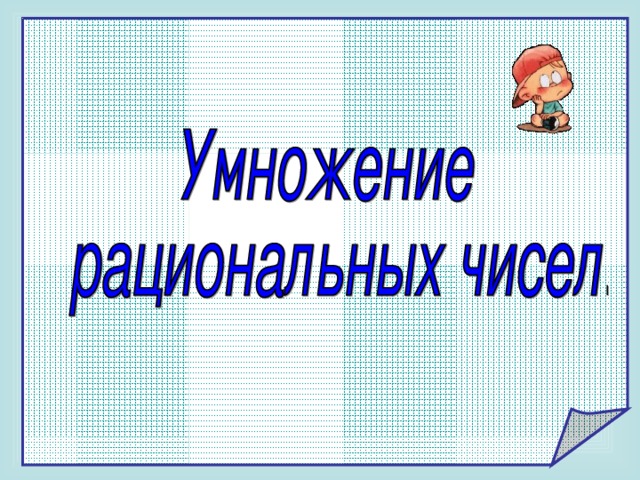 Умножение рациональных чисел.